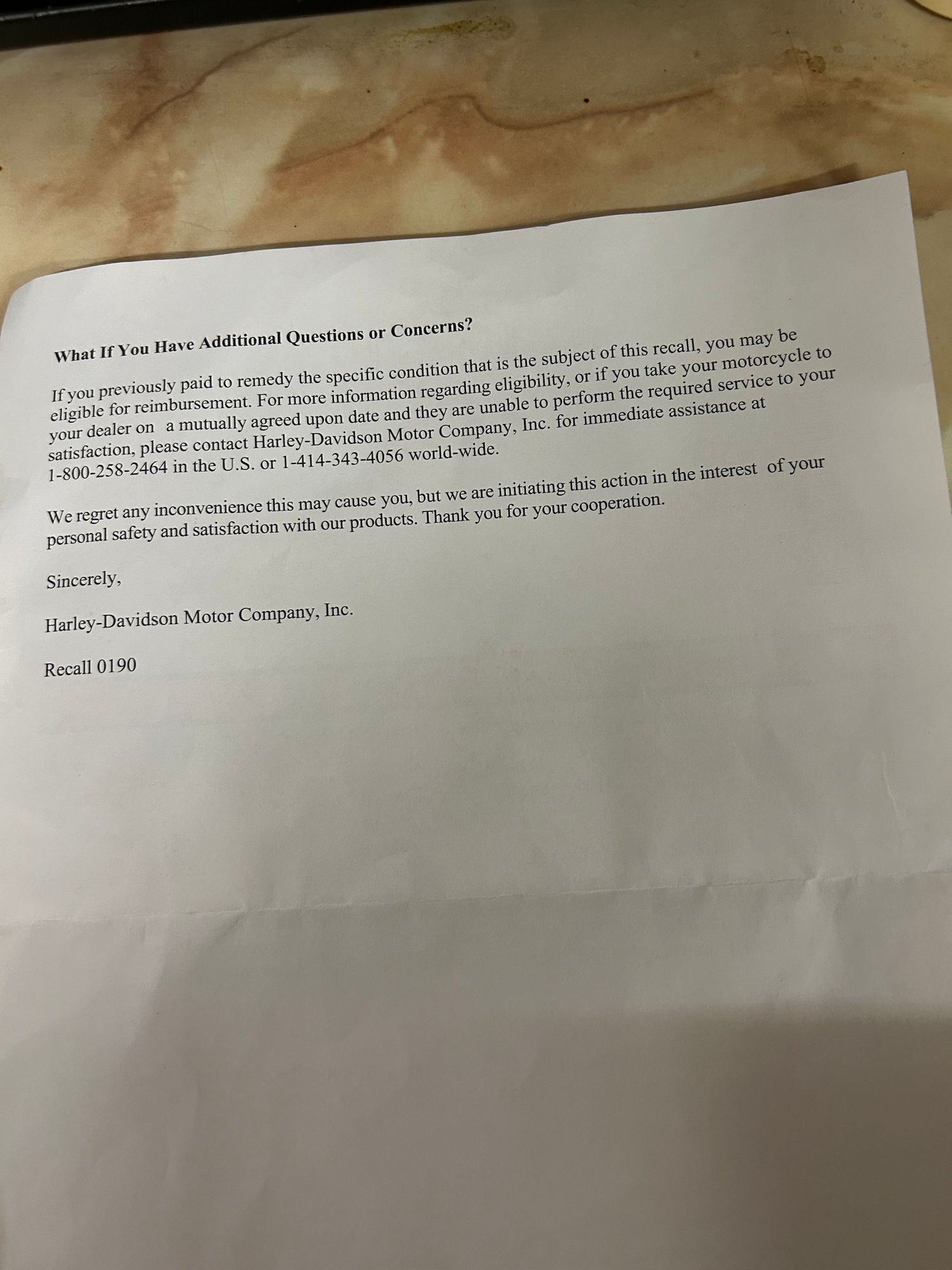 What If You Have Additional Questions or Concerns?

If you previously paid to remedy the specific condition that is the subject of this recall, you may be eligible for reimbursement. For more information regarding eligibility, or if you take your motorcycle to your dealer on a mutually agreed upon date and they are unable to perform the required service to your satisfaction, please contact Harley-Davidson Motor Company, Inc. for immediate assistance at 1-800-258-2464 in the U.S. or 1-414-343-4056 world-wide.

We regret any inconvenience this may cause you, but we are initiating this action in the interest of your personal safety and satisfaction with our products. Thank you for your cooperation.

Sincerely,

Harley-Davidson Motor Company, Inc.

Recall 0190